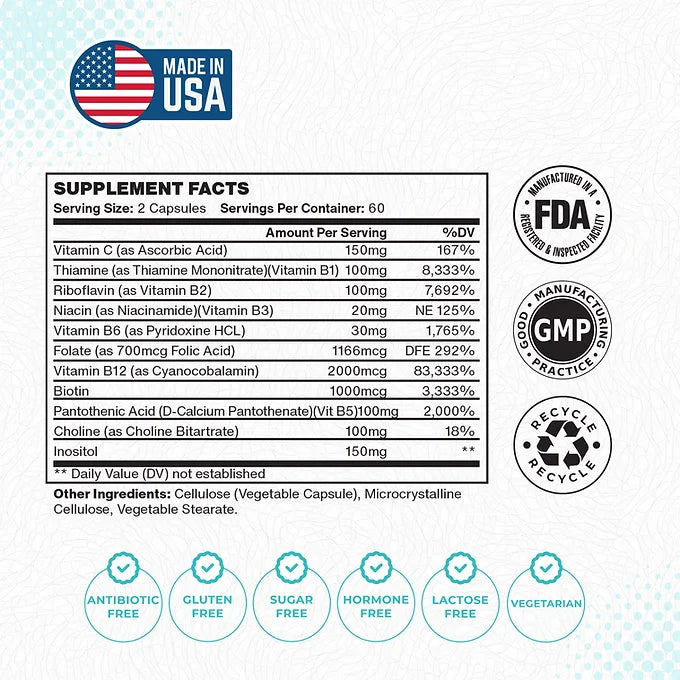 MADE IN USA

SUPPLEMENT FACTS
Serving Size: 2 Capsules Servings Per Container: 60

| | Amount Per Serving | %DV |
|---|---|---|
| Vitamin C (as Ascorbic Acid) | 150mg | 167% |
| Thiamine (as Thiamine Mononitrate)(Vitamin B1) | 100mg | 8,333% |
| Riboflavin (as Vitamin B2) | 100mg | 7,692% |
| Niacin (as Niacinamide)(Vitamin B3) | 20mg | NE 125% |
| Vitamin B6 (as Pyridoxine HCL) | 30mg | 1,765% |
| Folate (as 700mcg Folic Acid) | 1166mcg | DFE 292% |
| Vitamin B12 (as Cyanocobalamin) | 2000mcg | 83,333% |
| Biotin | 1000mcg | 3,333% |
| Pantothenic Acid (D-Calcium Pantothenate)(Vit B5) | 100mg | 2,000% |
| Choline (as Choline Bitartrate) | 100mg | 18% |
| Inositol | 150mg | ** |

** Daily Value (DV) not established

Other Ingredients: Cellulose (Vegetable Capsule), Microcrystalline Cellulose, Vegetable Stearate.

MANUFACTURED IN A FDA REGISTERED & INSPECTED FACILITY

GOOD MANUFACTURING PRACTICE GMP

RECYCLE RECYCLE

ANTIBIOTIC FREE
GLUTEN FREE
SUGAR FREE
HORMONE FREE
LACTOSE FREE
VEGETARIAN